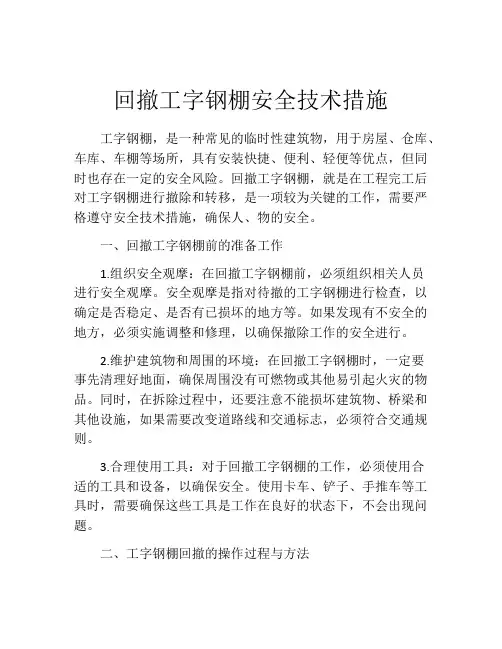 回撤工字钢棚安全技术措施

工字钢棚，是一种常见的临时性建筑物，用于房屋、仓库、车库、车棚等场所，具有安装快捷、便利、轻便等优点，但同时也存在一定的安全风险。回撤工字钢棚，就是在工程完工后对工字钢棚进行撤除和转移，是一项较为关键的工作，需要严格遵守安全技术措施，确保人、物的安全。

一、回撤工字钢棚前的准备工作

1.组织安全观摩：在回撤工字钢棚前，必须组织相关人员进行安全观摩。安全观摩是指对待撤的工字钢棚进行检查，以确定是否稳定、是否有已损坏的地方等。如果发现有不安全的地方，必须实施调整和修理，以确保撤除工作的安全进行。

2.维护建筑物和周围的环境：在回撤工字钢棚时，一定要事先清理好地面，确保周围没有可燃物或其他易引起火灾的物品。同时，在拆除过程中，还要注意不能损坏建筑物、桥梁和其他设施，如果需要改变道路线和交通标志，必须符合交通规则。

3.合理使用工具：对于回撤工字钢棚的工作，必须使用合适的工具和设备，以确保安全。使用卡车、铲子、手推车等工具时，需要确保这些工具是工作在良好的状态下，不会出现问题。

二、工字钢棚回撤的操作过程与方法